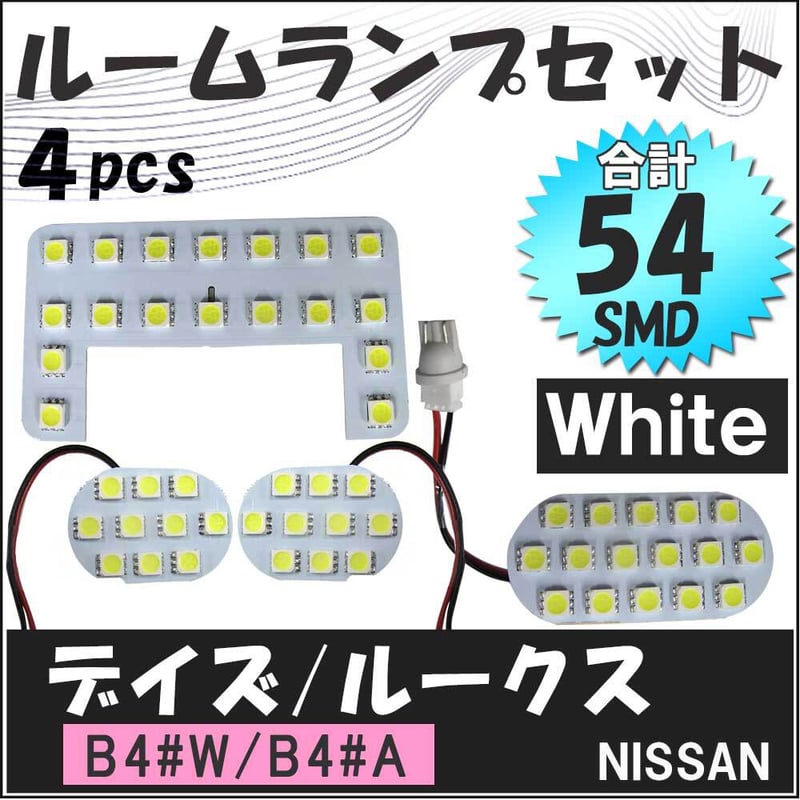 ルームランプセット

4pcs

合計
54
SMD

White

デイズ/ルークス

B4#W/B4#A

NISSAN